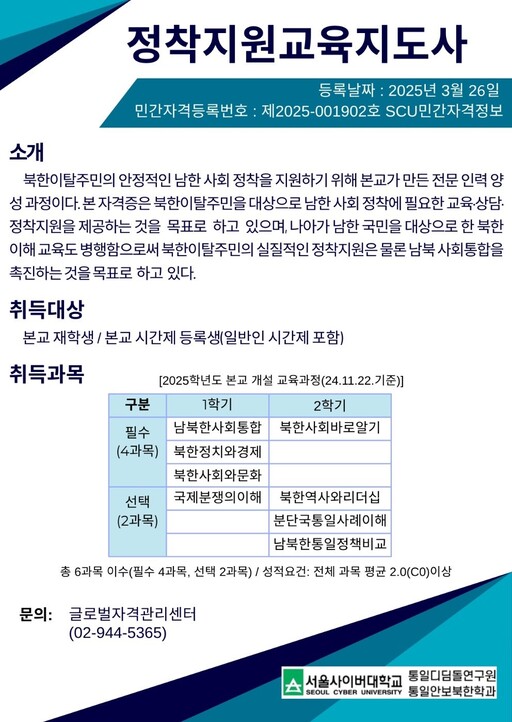 정착지원교육지도사

등록날짜 : 2025년 3월 26일
민간자격등록번호 : 제2025-001902호 SCU민간자격정보

소개

북한이탈주민의 안정적인 남한 사회 정착을 지원하기 위해 본교가 만든 전문 인력 양성 과정이다. 본 자격증은 북한이탈주민을 대상으로 남한 사회 정착에 필요한 교육·상담·정착지원을 제공하는 것을 목표로 하고 있으며, 나아가 남한 국민을 대상으로 한 북한 이해 교육도 병행함으로써 북한이탈주민의 실질적인 정착지원은 물론 남북 사회통합을 촉진하는 것을 목표로 하고 있다.

취득대상

본교 재학생 / 본교 시간제 등록생(일반인 시간제 포함)

취득과목

[2025학년도 본교 개설 교육과정(24.11.22.기준)]

| 구분 | 1학기 | 2학기 |
|---|---|---|
| 필수 (4과목) | 남북한사회통합 | 북한사회바로알기 |
| | 북한정치와경제 | |
| | 북한사회와문화 | |
| 선택 (2과목) | 국제분쟁의이해 | 북한역사와리더십 |
| | | 분단국통일사례이해 |
| | | 남북한통일정책비교 |

총 6과목 이수(필수 4과목, 선택 2과목) / 성적요건: 전체 과목 평균 2.0(C0)이상

문의: 글로벌자격관리센터
(02-944-5365)

서울사이버대학교 SEOUL CYBER UNIVERSITY 통일디딤돌연구원 통일안보북한학과